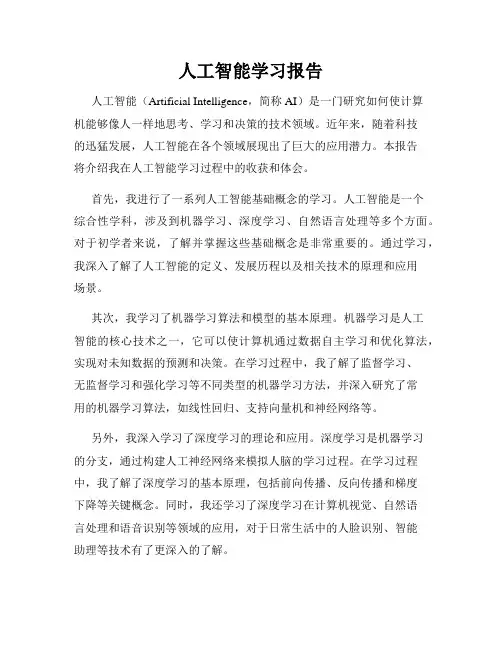 人工智能学习报告

人工智能（Artificial Intelligence，简称 AI）是一门研究如何使计算机能够像人一样地思考、学习和决策的技术领域。近年来，随着科技的迅猛发展，人工智能在各个领域展现出了巨大的应用潜力。本报告将介绍我在人工智能学习过程中的收获和体会。

首先，我进行了一系列人工智能基础概念的学习。人工智能是一个综合性学科，涉及到机器学习、深度学习、自然语言处理等多个方面。对于初学者来说，了解并掌握这些基础概念是非常重要的。通过学习，我深入了解了人工智能的定义、发展历程以及相关技术的原理和应用场景。

其次，我学习了机器学习算法和模型的基本原理。机器学习是人工智能的核心技术之一，它可以使计算机通过数据自主学习和优化算法，实现对未知数据的预测和决策。在学习过程中，我了解了监督学习、无监督学习和强化学习等不同类型的机器学习方法，并深入研究了常用的机器学习算法，如线性回归、支持向量机和神经网络等。

另外，我深入学习了深度学习的理论和应用。深度学习是机器学习的分支，通过构建人工神经网络来模拟人脑的学习过程。在学习过程中，我了解了深度学习的基本原理，包括前向传播、反向传播和梯度下降等关键概念。同时，我还学习了深度学习在计算机视觉、自然语言处理和语音识别等领域的应用，对于日常生活中的人脸识别、智能助理等技术有了更深入的了解。